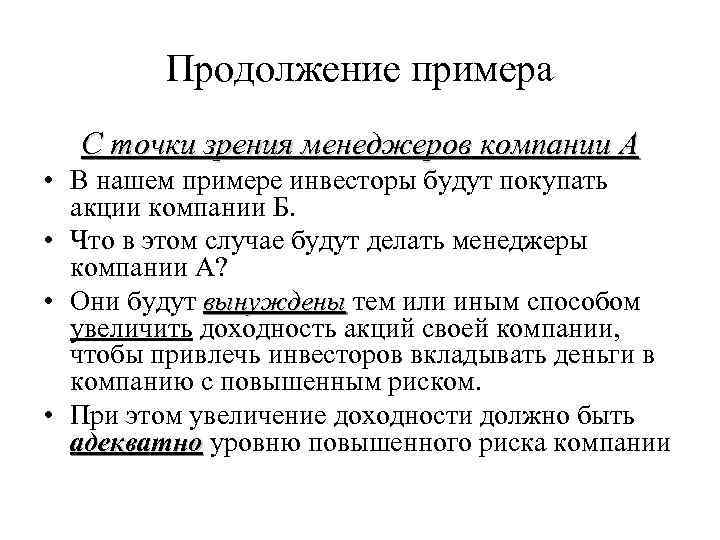 Продолжение примера

С точки зрения менеджеров компании А

• В нашем примере инвесторы будут покупать акции компании Б.

• Что в этом случае будут делать менеджеры компании А?

• Они будут вынуждены тем или иным способом увеличить доходность акций своей компании, чтобы привлечь инвесторов вкладывать деньги в компанию с повышенным риском.

• При этом увеличение доходности должно быть адекватно уровню повышенного риска компании